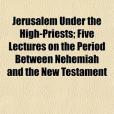 Jerusalem Under the High-Priests: Five Lectures on the Period Between Nehemiah and the New Testament